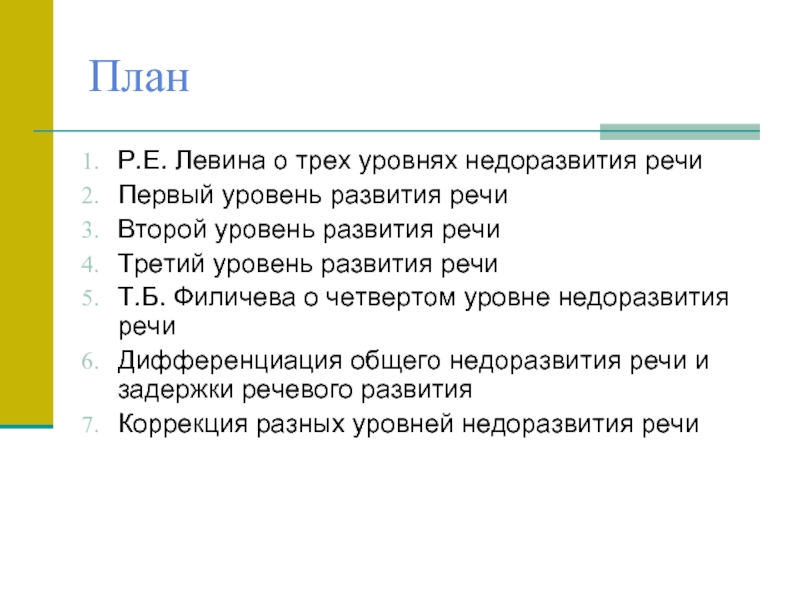 План

1. Р.Е. Левина о трех уровнях недоразвития речи
2. Первый уровень развития речи
3. Второй уровень развития речи
4. Третий уровень развития речи
5. Т.Б. Филичева о четвертом уровне недоразвития речи
6. Дифференциация общего недоразвития речи и задержки речевого развития
7. Коррекция разных уровней недоразвития речи